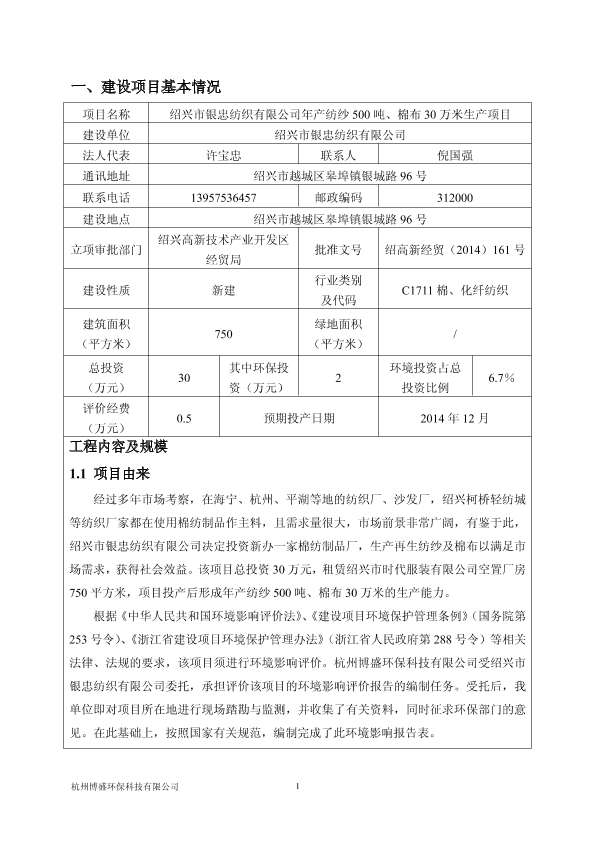 一、建设项目基本情况

| 项目名称 | 绍兴市银忠纺织有限公司年产纺纱 500 吨、棉布 30 万米生产项目 | | | | |
|---|---|---|---|---|---|
| 建设单位 | 绍兴市银忠纺织有限公司 | | | | |
| 法人代表 | 许宝忠 | | 联系人 | 倪国强 | |
| 通讯地址 | 绍兴市越城区皋埠镇银城路 96 号 | | | | |
| 联系电话 | 13957536457 | | 邮政编码 | 312000 | |
| 建设地点 | 绍兴市越城区皋埠镇银城路 96 号 | | | | |
| 立项审批部门 | 绍兴高新技术产业开发区经贸局 | | 批准文号 | 绍高新经贸（2014）161 号 | |
| 建设性质 | 新建 | | 行业类别及代码 | C1711 棉、化纤纺织 | |
| 建筑面积（平方米） | 750 | | 绿地面积（平方米） | / | |
| 总投资（万元） | 30 | 其中环保投资（万元） | 2 | 环境投资占总投资比例 | 6.7% |
| 评价经费（万元） | 0.5 | 预期投产日期 | | 2014 年 12 月 | |

工程内容及规模

1.1 项目由来

经过多年市场考察，在海宁、杭州、平湖等地的纺织厂、沙发厂，绍兴柯桥轻纺城等纺织厂家都在使用棉纺制品作主料，且需求量很大，市场前景非常广阔，有鉴于此，绍兴市银忠纺织有限公司决定投资新办一家棉纺制品厂，生产再生纺纱及棉布以满足市场需求，获得社会效益。该项目总投资 30 万元，租赁绍兴市时代服装有限公司空置厂房 750 平方米，项目投产后形成年产纺纱 500 吨、棉布 30 万米的生产能力。

根据《中华人民共和国环境影响评价法》、《建设项目环境保护管理条例》（国务院第 253 号令）、《浙江省建设项目环境保护管理办法》（浙江省人民政府第 288 号令）等相关法律、法规的要求，该项目须进行环境影响评价。杭州博盛环保科技有限公司受绍兴市银忠纺织有限公司委托，承担评价该项目的环境影响评价报告的编制任务。受托后，我单位即对项目所在地进行现场踏勘与监测，并收集了有关资料，同时征求环保部门的意见。在此基础上，按照国家有关规范，编制完成了此环境影响报告表。

杭州博盛环保科技有限公司 1